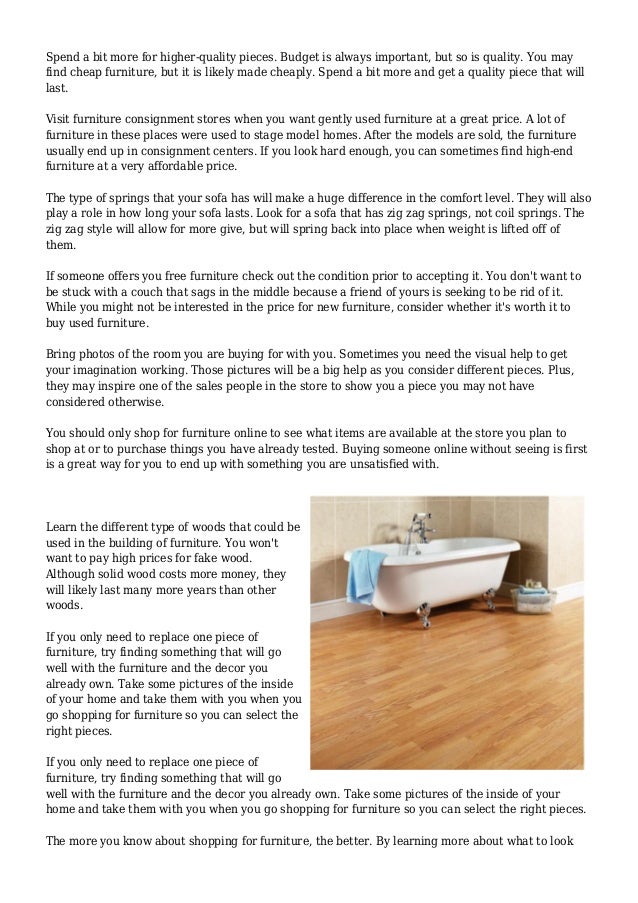 Spend a bit more for higher-quality pieces. Budget is always important, but so is quality. You may find cheap furniture, but it is likely made cheaply. Spend a bit more and get a quality piece that will last.

Visit furniture consignment stores when you want gently used furniture at a great price. A lot of furniture in these places were used to stage model homes. After the models are sold, the furniture usually end up in consignment centers. If you look hard enough, you can sometimes find high-end furniture at a very affordable price.

The type of springs that your sofa has will make a huge difference in the comfort level. They will also play a role in how long your sofa lasts. Look for a sofa that has zig zag springs, not coil springs. The zig zag style will allow for more give, but will spring back into place when weight is lifted off of them.

If someone offers you free furniture check out the condition prior to accepting it. You don't want to be stuck with a couch that sags in the middle because a friend of yours is seeking to be rid of it. While you might not be interested in the price for new furniture, consider whether it's worth it to buy used furniture.

Bring photos of the room you are buying for with you. Sometimes you need the visual help to get your imagination working. Those pictures will be a big help as you consider different pieces. Plus, they may inspire one of the sales people in the store to show you a piece you may not have considered otherwise.

You should only shop for furniture online to see what items are available at the store you plan to shop at or to purchase things you have already tested. Buying someone online without seeing is first is a great way for you to end up with something you are unsatisfied with.

Learn the different type of woods that could be used in the building of furniture. You won't want to pay high prices for fake wood. Although solid wood costs more money, they will likely last many more years than other woods.

If you only need to replace one piece of furniture, try finding something that will go well with the furniture and the decor you already own. Take some pictures of the inside of your home and take them with you when you go shopping for furniture so you can select the right pieces.

If you only need to replace one piece of furniture, try finding something that will go well with the furniture and the decor you already own. Take some pictures of the inside of your home and take them with you when you go shopping for furniture so you can select the right pieces.

The more you know about shopping for furniture, the better. By learning more about what to look